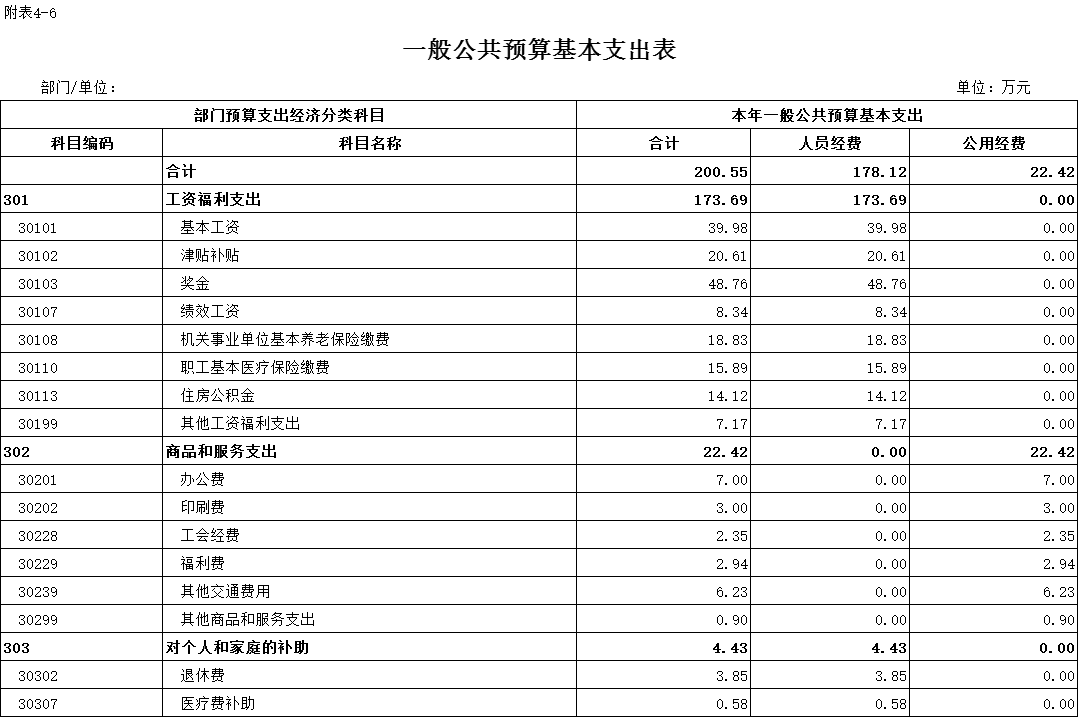 附表4-6

一般公共预算基本支出表

部门/单位：

单位：万元

| 部门预算支出经济分类科目 | | 本年一般公共预算基本支出 | | |
|---|---|---|---|---|
| 科目编码 | 科目名称 | 合计 | 人员经费 | 公用经费 |
| | 合计 | 200.55 | 178.12 | 22.42 |
| 301 | 工资福利支出 | 173.69 | 173.69 | 0.00 |
| 30101 | 基本工资 | 39.98 | 39.98 | 0.00 |
| 30102 | 津贴补贴 | 20.61 | 20.61 | 0.00 |
| 30103 | 奖金 | 48.76 | 48.76 | 0.00 |
| 30107 | 绩效工资 | 8.34 | 8.34 | 0.00 |
| 30108 | 机关事业单位基本养老保险缴费 | 18.83 | 18.83 | 0.00 |
| 30110 | 职工基本医疗保险缴费 | 15.89 | 15.89 | 0.00 |
| 30113 | 住房公积金 | 14.12 | 14.12 | 0.00 |
| 30199 | 其他工资福利支出 | 7.17 | 7.17 | 0.00 |
| 302 | 商品和服务支出 | 22.42 | 0.00 | 22.42 |
| 30201 | 办公费 | 7.00 | 0.00 | 7.00 |
| 30202 | 印刷费 | 3.00 | 0.00 | 3.00 |
| 30228 | 工会经费 | 2.35 | 0.00 | 2.35 |
| 30229 | 福利费 | 2.94 | 0.00 | 2.94 |
| 30239 | 其他交通费用 | 6.23 | 0.00 | 6.23 |
| 30299 | 其他商品和服务支出 | 0.90 | 0.00 | 0.90 |
| 303 | 对个人和家庭的补助 | 4.43 | 4.43 | 0.00 |
| 30302 | 退休费 | 3.85 | 3.85 | 0.00 |
| 30307 | 医疗费补助 | 0.58 | 0.58 | 0.00 |